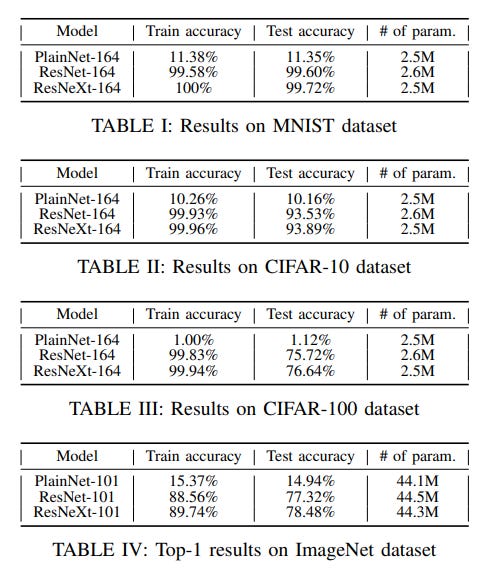 | Model | Train accuracy | Test accuracy | # of param. |
|---|---|---|---|
| PlainNet-164 | 11.38% | 11.35% | 2.5M |
| ResNet-164 | 99.58% | 99.60% | 2.6M |
| ResNeXt-164 | 100% | 99.72% | 2.5M |

TABLE I: Results on MNIST dataset

| Model | Train accuracy | Test accuracy | # of param. |
|---|---|---|---|
| PlainNet-164 | 10.26% | 10.16% | 2.5M |
| ResNet-164 | 99.93% | 93.53% | 2.6M |
| ResNeXt-164 | 99.96% | 93.89% | 2.5M |

TABLE II: Results on CIFAR-10 dataset

| Model | Train accuracy | Test accuracy | # of param. |
|---|---|---|---|
| PlainNet-164 | 1.00% | 1.12% | 2.5M |
| ResNet-164 | 99.83% | 75.72% | 2.6M |
| ResNeXt-164 | 99.94% | 76.64% | 2.5M |

TABLE III: Results on CIFAR-100 dataset

| Model | Train accuracy | Test accuracy | # of param. |
|---|---|---|---|
| PlainNet-101 | 15.37% | 14.94% | 44.1M |
| ResNet-101 | 88.56% | 77.32% | 44.5M |
| ResNeXt-101 | 89.74% | 78.48% | 44.3M |

TABLE IV: Top-1 results on ImageNet dataset